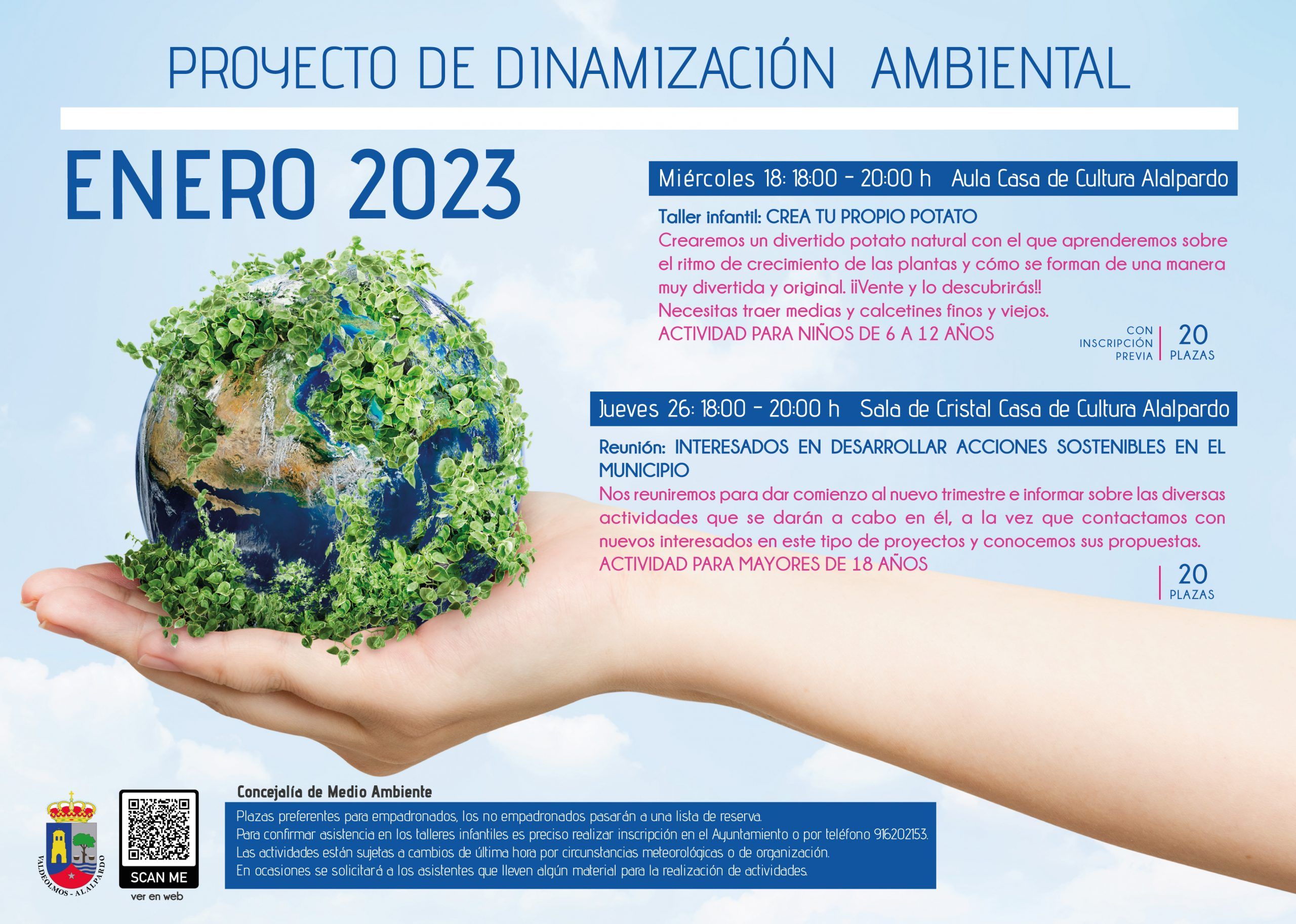 PROYECTO DE DINAMIZACIÓN AMBIENTAL

ENERO 2023

Miércoles 18: 18:00 - 20:00 h Aula Casa de Cultura Alalpardo

Taller infantil: CREA TU PROPIO POTATO

Crearemos un divertido potato natural con el que aprenderemos sobre el ritmo de crecimiento de las plantas y cómo se forman de una manera muy divertida y original. ¡¡Vente y lo descubrirás!!
Necesitas traer medias y calcetines finos y viejos.
ACTIVIDAD PARA NIÑOS DE 6 A 12 AÑOS

CON INSCRIPCIÓN PREVIA
20 PLAZAS

Jueves 26: 18:00 - 20:00 h Sala de Cristal Casa de Cultura Alalpardo

Reunión: INTERESADOS EN DESARROLLAR ACCIONES SOSTENIBLES EN EL MUNICIPIO

Nos reuniremos para dar comienzo al nuevo trimestre e informar sobre las diversas actividades que se darán a cabo en él, a la vez que contactamos con nuevos interesados en este tipo de proyectos y conocemos sus propuestas.
ACTIVIDAD PARA MAYORES DE 18 AÑOS

20 PLAZAS

VALDEOLMOS - ALALPARDO

SCAN ME
ver en web

Concejalía de Medio Ambiente

Plazas preferentes para empadronados, los no empadronados pasarán a una lista de reserva.
Para confirmar asistencia en los talleres infantiles es preciso realizar inscripción en el Ayuntamiento o por teléfono 916202153.
Las actividades están sujetas a cambios de última hora por circunstancias meteorológicas o de organización.
En ocasiones se solicitará a los asistentes que lleven algún material para la realización de actividades.